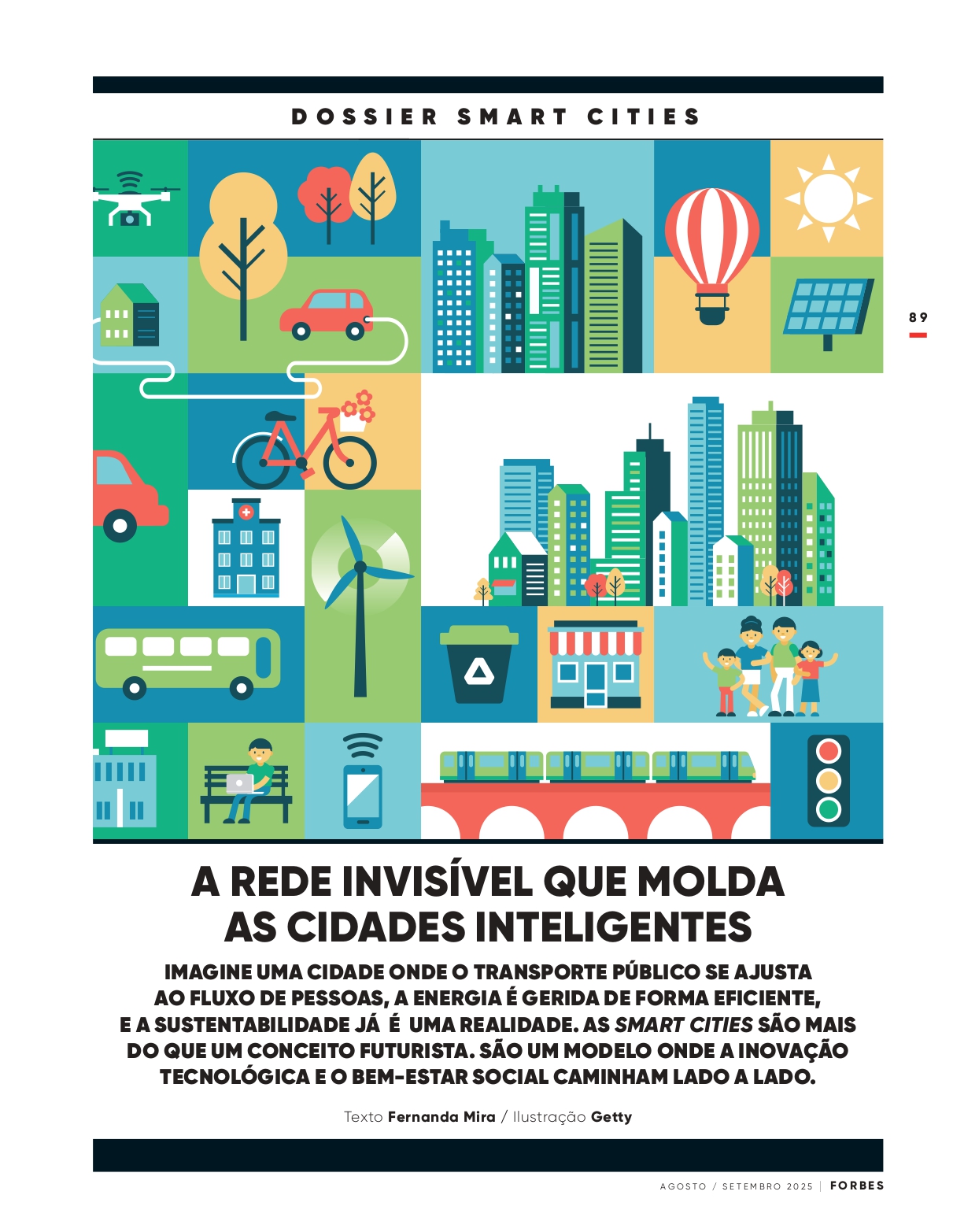 DOSSIER SMART CITIES

89

A REDE INVISÍVEL QUE MOLDA AS CIDADES INTELIGENTES

IMAGINE UMA CIDADE ONDE O TRANSPORTE PÚBLICO SE AJUSTA AO FLUXO DE PESSOAS, A ENERGIA É GERIDA DE FORMA EFICIENTE, E A SUSTENTABILIDADE JÁ É UMA REALIDADE. AS SMART CITIES SÃO MAIS DO QUE UM CONCEITO FUTURISTA. SÃO UM MODELO ONDE A INOVAÇÃO TECNOLÓGICA E O BEM-ESTAR SOCIAL CAMINHAM LADO A LADO.

Texto Fernanda Mira / Ilustração Getty

AGOSTO / SETEMBRO 2025 | FORBES